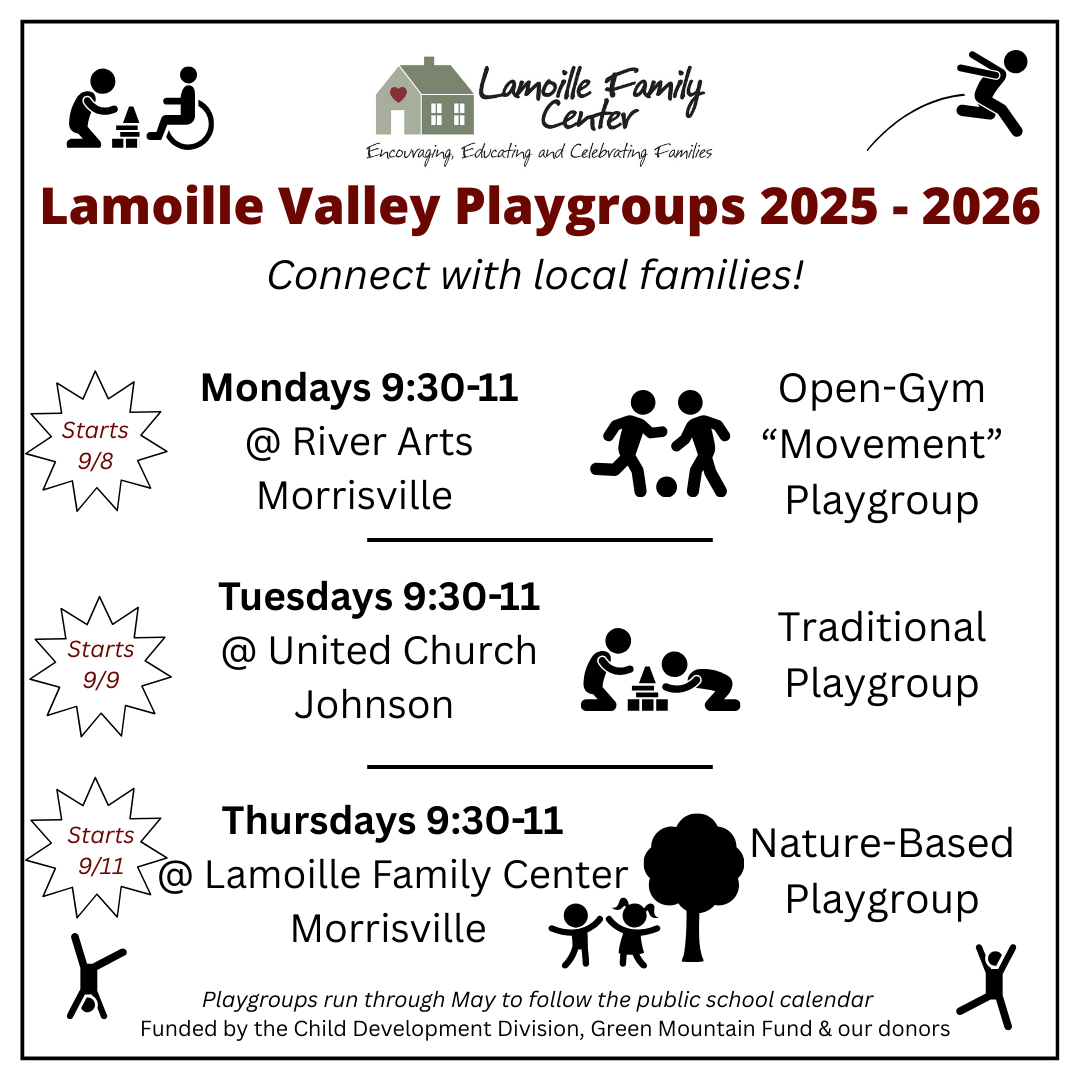 Lamoille Family Center
Encouraging, Educating and Celebrating Families

Lamoille Valley Playgroups 2025 - 2026

Connect with local families!

Starts 9/8

Mondays 9:30-11
@ River Arts
Morrisville

Open-Gym "Movement" Playgroup

Starts 9/9

Tuesdays 9:30-11
@ United Church
Johnson

Traditional Playgroup

Starts 9/11

Thursdays 9:30-11
@ Lamoille Family Center
Morrisville

Nature-Based Playgroup

Playgroups run through May to follow the public school calendar
Funded by the Child Development Division, Green Mountain Fund & our donors